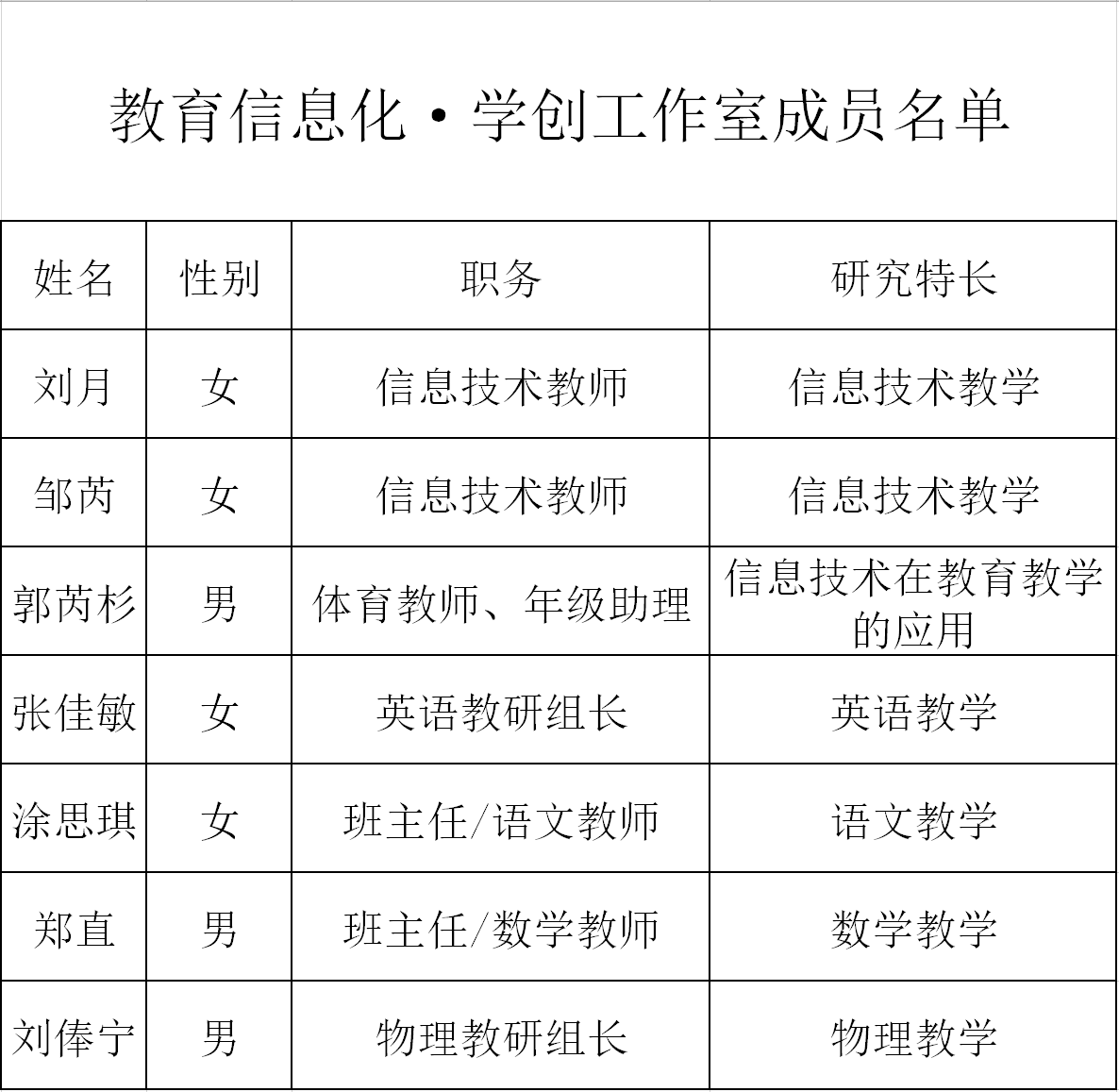 教育信息化·学创工作室成员名单

| 姓名 | 性别 | 职务 | 研究特长 |
|---|---|---|---|
| 刘月 | 女 | 信息技术教师 | 信息技术教学 |
| 邹芮 | 女 | 信息技术教师 | 信息技术教学 |
| 郭芮杉 | 男 | 体育教师、年级助理 | 信息技术在教育教学的应用 |
| 张佳敏 | 女 | 英语教研组长 | 英语教学 |
| 涂思琪 | 女 | 班主任/语文教师 | 语文教学 |
| 郑直 | 男 | 班主任/数学教师 | 数学教学 |
| 刘俸宁 | 男 | 物理教研组长 | 物理教学 |